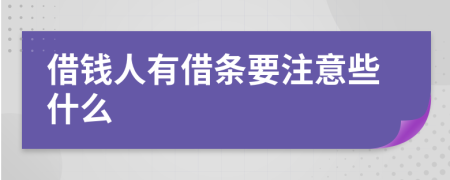 借钱人有借条要注意些什么